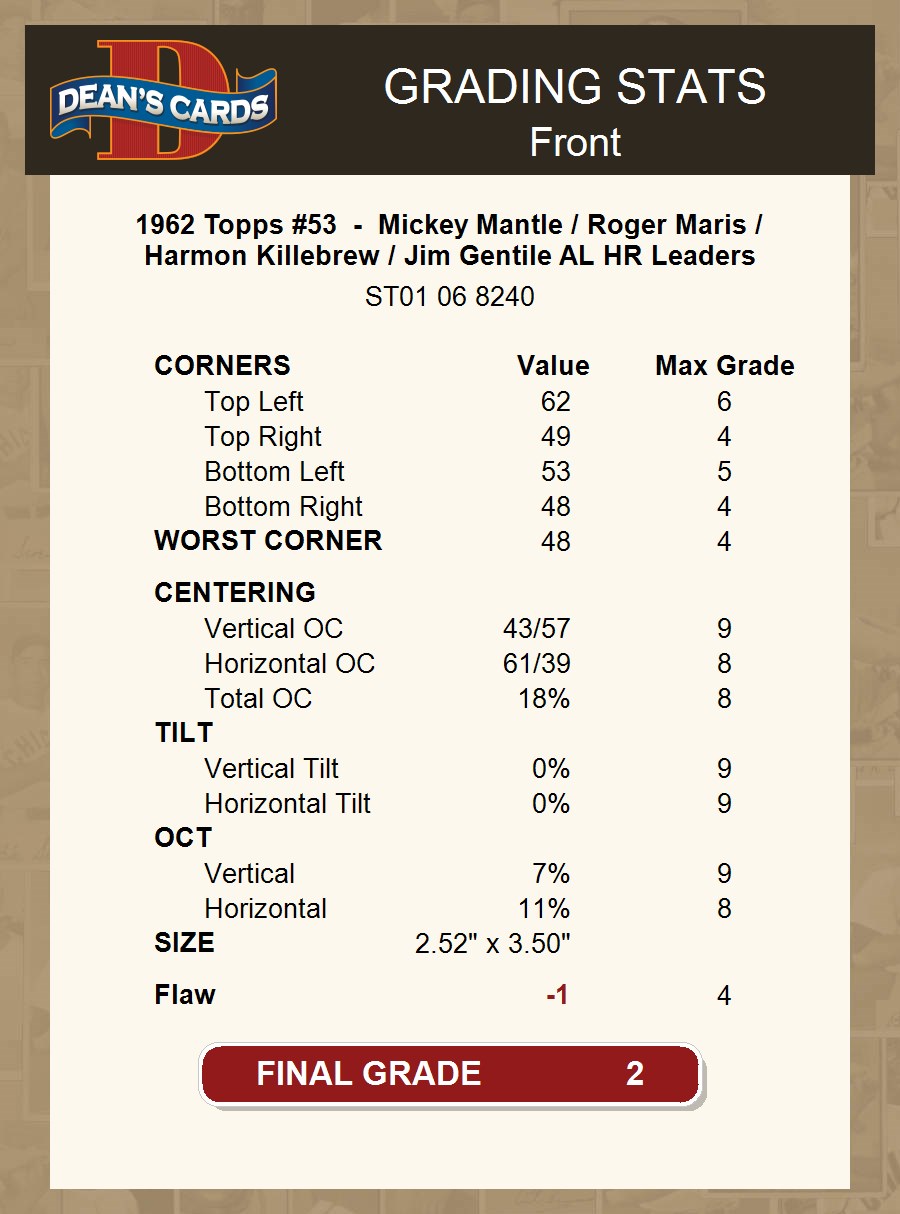 DEAN'S CARDS

GRADING STATS
Front

1962 Topps #53 - Mickey Mantle / Roger Maris / Harmon Killebrew / Jim Gentile AL HR Leaders
ST01 06 8240

| CORNERS | Value | Max Grade |
|---|---|---|
| Top Left | 62 | 6 |
| Top Right | 49 | 4 |
| Bottom Left | 53 | 5 |
| Bottom Right | 48 | 4 |
| WORST CORNER | 48 | 4 |
| CENTERING | | |
| Vertical OC | 43/57 | 9 |
| Horizontal OC | 61/39 | 8 |
| Total OC | 18% | 8 |
| TILT | | |
| Vertical Tilt | 0% | 9 |
| Horizontal Tilt | 0% | 9 |
| OCT | | |
| Vertical | 7% | 9 |
| Horizontal | 11% | 8 |
| SIZE | 2.52" x 3.50" | |
| Flaw | -1 | 4 |

FINAL GRADE 2